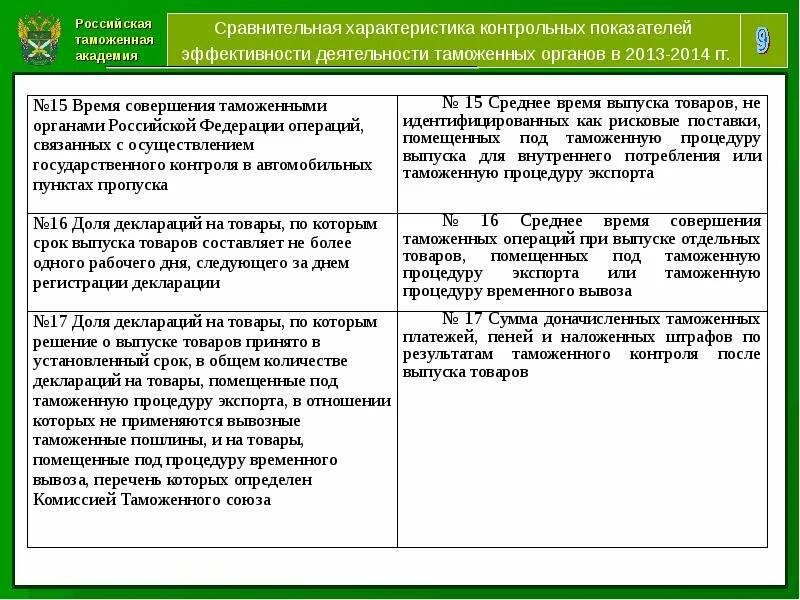 Российская таможенная академия

Сравнительная характеристика контрольных показателей эффективности деятельности таможенных органов в 2013-2014 гг.

9

| | |
|---|---|
| №15 Время совершения таможенными органами Российской Федерации операций, связанных с осуществлением государственного контроля в автомобильных пунктах пропуска | № 15 Среднее время выпуска товаров, не идентифицированных как рисковые поставки, помещенных под таможенную процедуру выпуска для внутреннего потребления или таможенную процедуру экспорта |
| №16 Доля деклараций на товары, по которым срок выпуска товаров составляет не более одного рабочего дня, следующего за днем регистрации декларации | № 16 Среднее время совершения таможенных операций при выпуске отдельных товаров, помещенных под таможенную процедуру экспорта или таможенную процедуру временного вывоза |
| №17 Доля деклараций на товары, по которым решение о выпуске товаров принято в установленный срок, в общем количестве деклараций на товары, помещенные под таможенную процедуру экспорта, в отношении которых не применяются вывозные таможенные пошлины, и на товары, помещенные под процедуру временного вывоза, перечень которых определен Комиссией Таможенного союза | № 17 Сумма доначисленных таможенных платежей, пеней и наложенных штрафов по результатам таможенного контроля после выпуска товаров |